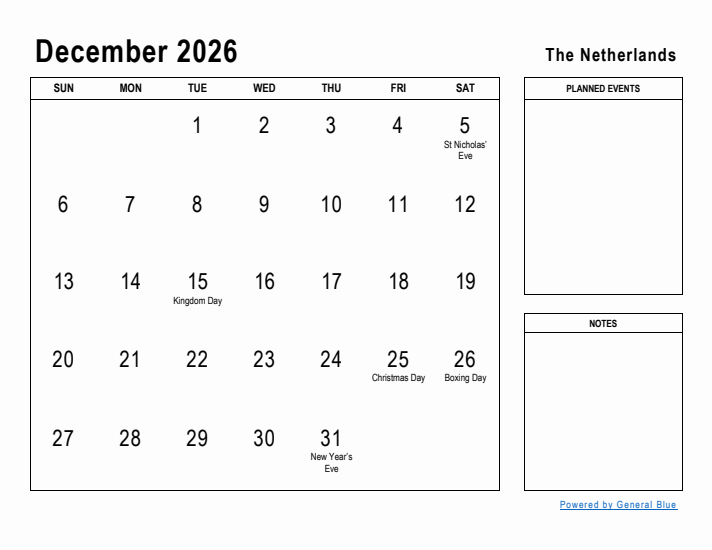 December 2026

The Netherlands

| SUN | MON | TUE | WED | THU | FRI | SAT |
|---|---|---|---|---|---|---|
| | | 1 | 2 | 3 | 4 | 5 St Nicholas' Eve |
| 6 | 7 | 8 | 9 | 10 | 11 | 12 |
| 13 | 14 | 15 Kingdom Day | 16 | 17 | 18 | 19 |
| 20 | 21 | 22 | 23 | 24 | 25 Christmas Day | 26 Boxing Day |
| 27 | 28 | 29 | 30 | 31 New Year's Eve | | |

PLANNED EVENTS

NOTES

Powered by General Blue